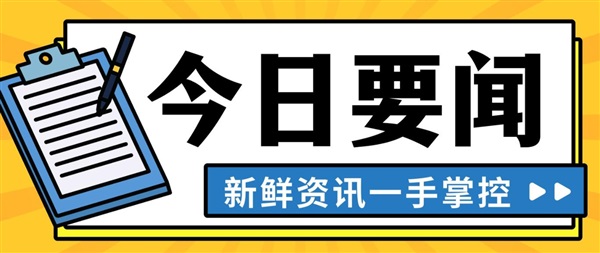 今日要闻

新鲜资讯一手掌控